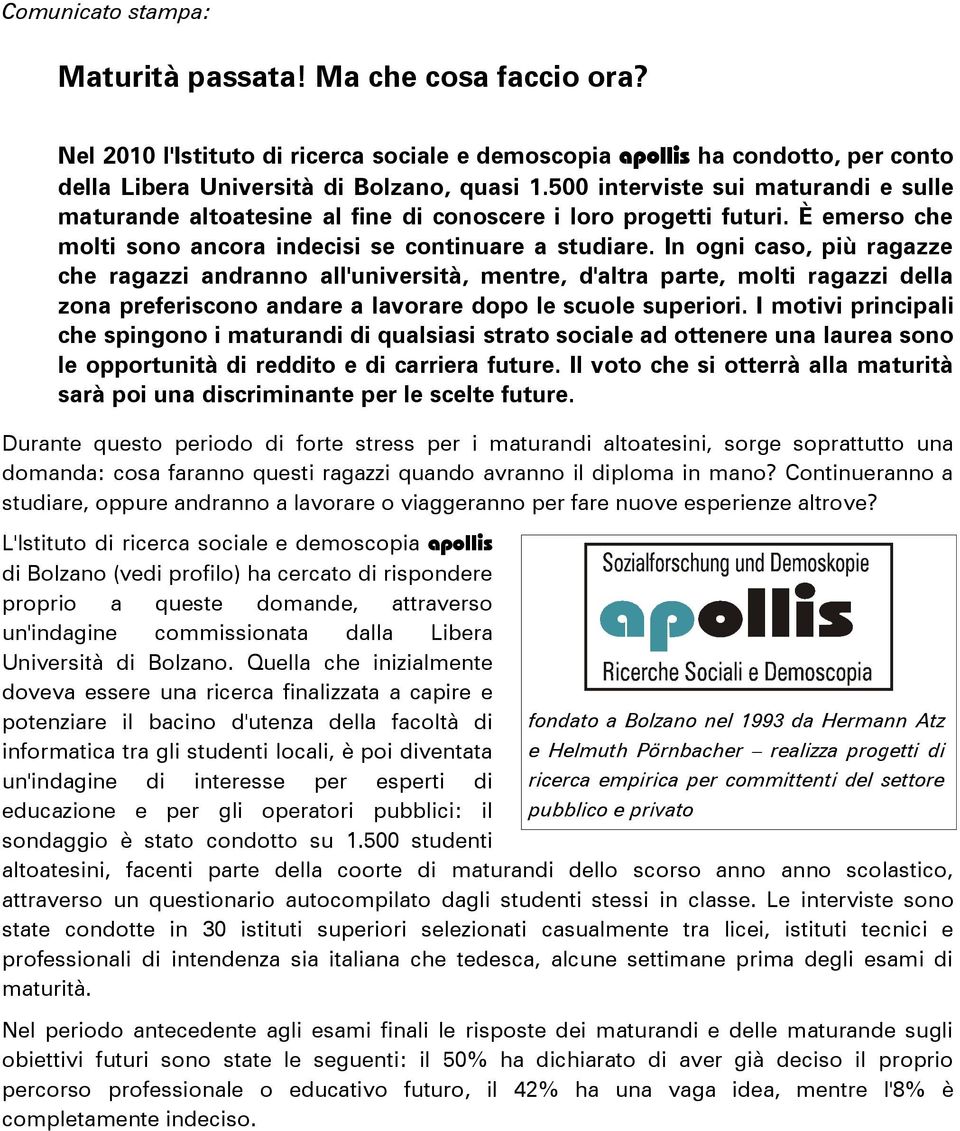 Comunicato stampa:

Maturità passata! Ma che cosa faccio ora?

Nel 2010 l'Istituto di ricerca sociale e demoscopia apollis ha condotto, per conto della Libera Università di Bolzano, quasi 1.500 interviste sui maturandi e sulle maturande altoatesine al fine di conoscere i loro progetti futuri. È emerso che molti sono ancora indecisi se continuare a studiare. In ogni caso, più ragazze che ragazzi andranno all'università, mentre, d'altra parte, molti ragazzi della zona preferiscono andare a lavorare dopo le scuole superiori. I motivi principali che spingono i maturandi di qualsiasi strato sociale ad ottenere una laurea sono le opportunità di reddito e di carriera future. Il voto che si otterrà alla maturità sarà poi una discriminante per le scelte future.

Durante questo periodo di forte stress per i maturandi altoatesini, sorge soprattutto una domanda: cosa faranno questi ragazzi quando avranno il diploma in mano? Continueranno a studiare, oppure andranno a lavorare o viaggeranno per fare nuove esperienze altrove?

L'Istituto di ricerca sociale e demoscopia apollis di Bolzano (vedi profilo) ha cercato di rispondere proprio a queste domande, attraverso un'indagine commissionata dalla Libera Università di Bolzano. Quella che inizialmente doveva essere una ricerca finalizzata a capire e potenziare il bacino d'utenza della facoltà di informatica tra gli studenti locali, è poi diventata un'indagine di interesse per esperti di educazione e per gli operatori pubblici: il sondaggio è stato condotto su 1.500 studenti altoatesini, facenti parte della coorte di maturandi dello scorso anno anno scolastico, attraverso un questionario autocompilato dagli studenti stessi in classe. Le interviste sono state condotte in 30 istituti superiori selezionati casualmente tra licei, istituti tecnici e professionali di intendenza sia italiana che tedesca, alcune settimane prima degli esami di maturità.

Sozialforschung und Demoskopie
apollis
Ricerche Sociali e Demoscopia

fondato a Bolzano nel 1993 da Hermann Atz e Helmuth Pörnbacher – realizza progetti di ricerca empirica per committenti del settore pubblico e privato

Nel periodo antecedente agli esami finali le risposte dei maturandi e delle maturande sugli obiettivi futuri sono state le seguenti: il 50% ha dichiarato di aver già deciso il proprio percorso professionale o educativo futuro, il 42% ha una vaga idea, mentre l'8% è completamente indeciso.